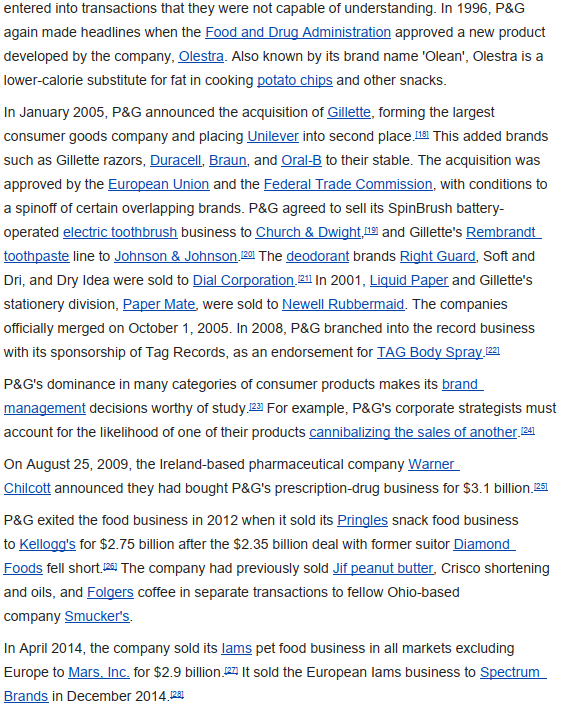 entered into transactions that they were not capable of understanding. In 1996, P&G again made headlines when the Food and Drug Administration approved a new product developed by the company, Olestra. Also known by its brand name 'Olean', Olestra is a lower-calorie substitute for fat in cooking potato chips and other snacks.

In January 2005, P&G announced the acquisition of Gillette, forming the largest consumer goods company and placing Unilever into second place.[18] This added brands such as Gillette razors, Duracell, Braun, and Oral-B to their stable. The acquisition was approved by the European Union and the Federal Trade Commission, with conditions to a spinoff of certain overlapping brands. P&G agreed to sell its SpinBrush battery-operated electric toothbrush business to Church & Dwight,[19] and Gillette's Rembrandt toothpaste line to Johnson & Johnson.[20] The deodorant brands Right Guard, Soft and Dri, and Dry Idea were sold to Dial Corporation.[21] In 2001, Liquid Paper and Gillette's stationery division, Paper Mate, were sold to Newell Rubbermaid. The companies officially merged on October 1, 2005. In 2008, P&G branched into the record business with its sponsorship of Tag Records, as an endorsement for TAG Body Spray.[22]

P&G's dominance in many categories of consumer products makes its brand management decisions worthy of study.[23] For example, P&G's corporate strategists must account for the likelihood of one of their products cannibalizing the sales of another.[24]

On August 25, 2009, the Ireland-based pharmaceutical company Warner Chilcott announced they had bought P&G's prescription-drug business for $3.1 billion.[25]

P&G exited the food business in 2012 when it sold its Pringles snack food business to Kellogg's for $2.75 billion after the $2.35 billion deal with former suitor Diamond Foods fell short.[26] The company had previously sold Jif peanut butter, Crisco shortening and oils, and Folgers coffee in separate transactions to fellow Ohio-based company Smucker's.

In April 2014, the company sold its Iams pet food business in all markets excluding Europe to Mars, Inc. for $2.9 billion.[27] It sold the European Iams business to Spectrum Brands in December 2014.[28]